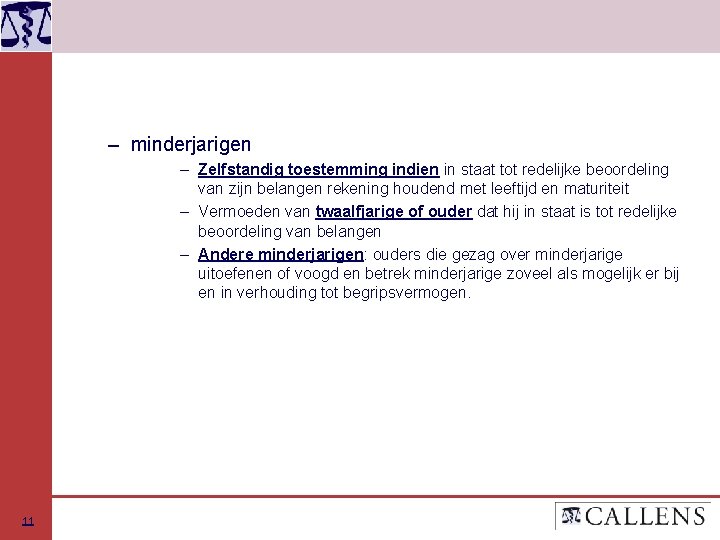 – minderjarigen

– Zelfstandig toestemming indien in staat tot redelijke beoordeling van zijn belangen rekening houdend met leeftijd en maturiteit

– Vermoeden van twaalfjarige of ouder dat hij in staat is tot redelijke beoordeling van belangen

– Andere minderjarigen: ouders die gezag over minderjarige uitoefenen of voogd en betrek minderjarige zoveel als mogelijk er bij en in verhouding tot begripsvermogen.

11

CALLENS